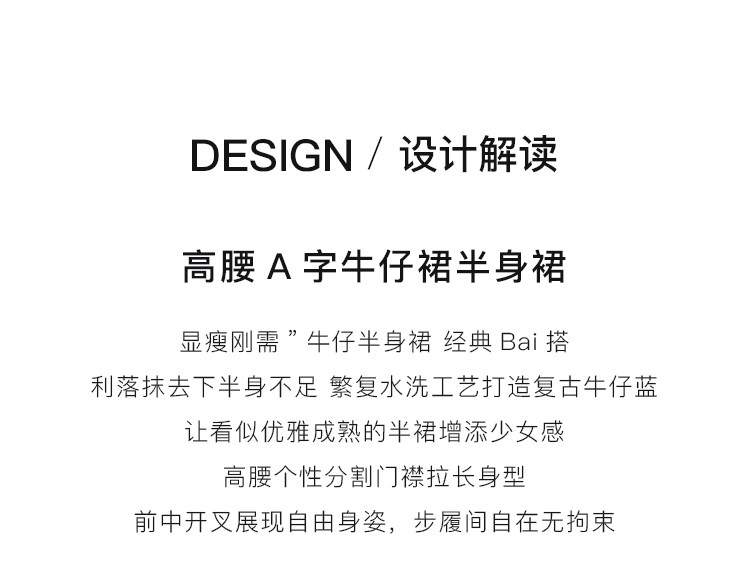 DESIGN / 设计解读

高腰A字牛仔裙半身裙

显瘦刚需”牛仔半身裙 经典Bai搭

利落抹去下半身不足 繁复水洗工艺打造复古牛仔蓝

让看似优雅成熟的半裙增添少女感

高腰个性分割门襟拉长身型

前中开叉展现自由身姿，步履间自在无拘束